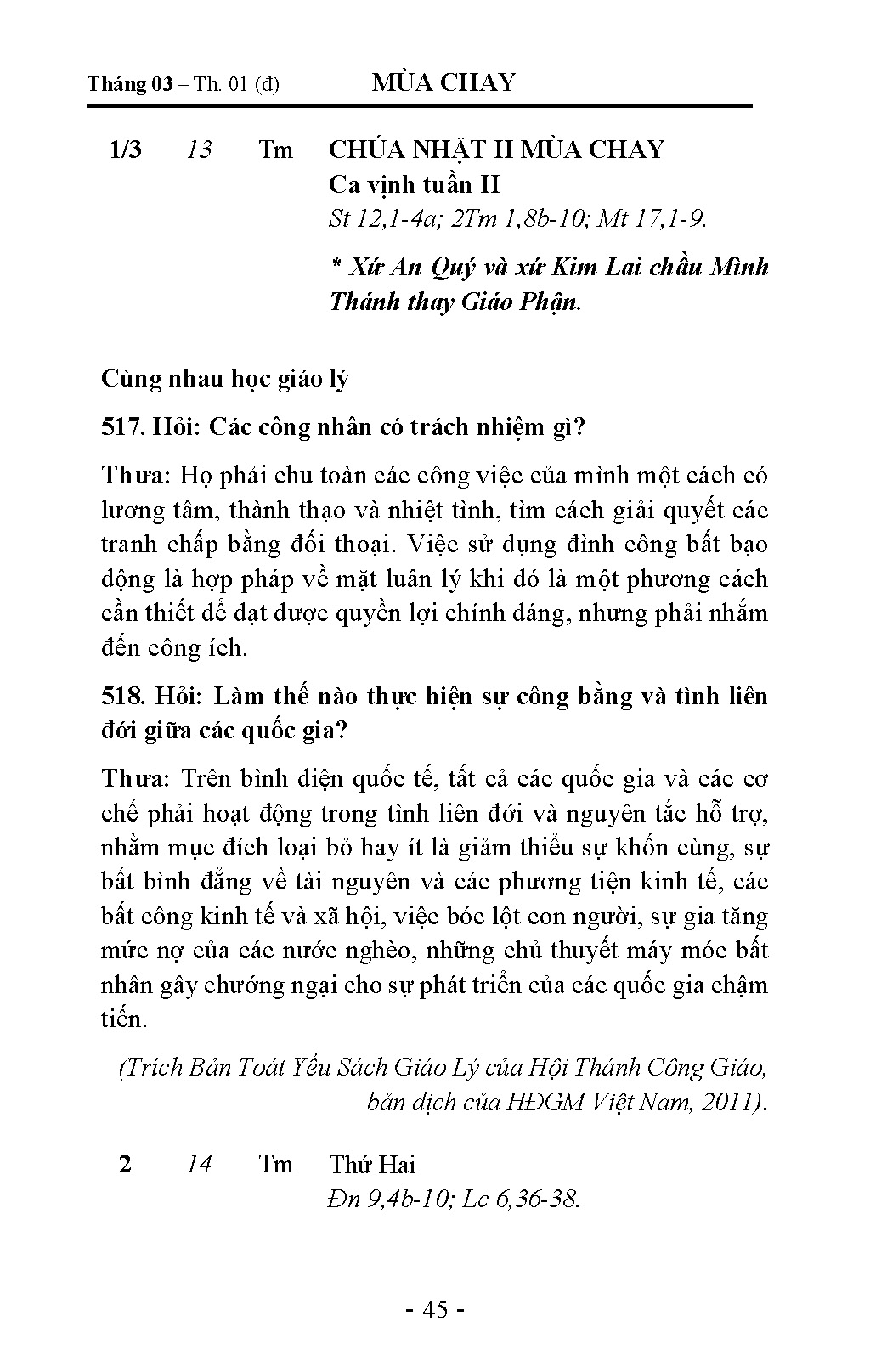 Tháng 03 – Th. 01 (đ) MÙA CHAY

1/3 13 Tm CHÚA NHẬT II MÙA CHAY
Ca vịnh tuần II
St 12,1-4a; 2Tm 1,8b-10; Mt 17,1-9.

* Xứ An Quý và xứ Kim Lai chầu Mình Thánh thay Giáo Phận.

Cùng nhau học giáo lý

517. Hỏi: Các công nhân có trách nhiệm gì?

Thưa: Họ phải chu toàn các công việc của mình một cách có lương tâm, thành thạo và nhiệt tình, tìm cách giải quyết các tranh chấp bằng đối thoại. Việc sử dụng đình công bất bạo động là hợp pháp về mặt luân lý khi đó là một phương cách cần thiết để đạt được quyền lợi chính đáng, nhưng phải nhắm đến công ích.

518. Hỏi: Làm thế nào thực hiện sự công bằng và tình liên đới giữa các quốc gia?

Thưa: Trên bình diện quốc tế, tất cả các quốc gia và các cơ chế phải hoạt động trong tình liên đới và nguyên tắc hỗ trợ, nhằm mục đích loại bỏ hay ít là giảm thiểu sự khốn cùng, sự bất bình đẳng về tài nguyên và các phương tiện kinh tế, các bất công kinh tế và xã hội, việc bóc lột con người, sự gia tăng mức nợ của các nước nghèo, những chủ thuyết máy móc bất nhân gây chướng ngại cho sự phát triển của các quốc gia chậm tiến.

(Trích Bản Toát Yếu Sách Giáo Lý của Hội Thánh Công Giáo, bản dịch của HĐGM Việt Nam, 2011).

2 14 Tm Thứ Hai
Đn 9,4b-10; Lc 6,36-38.

- 45 -